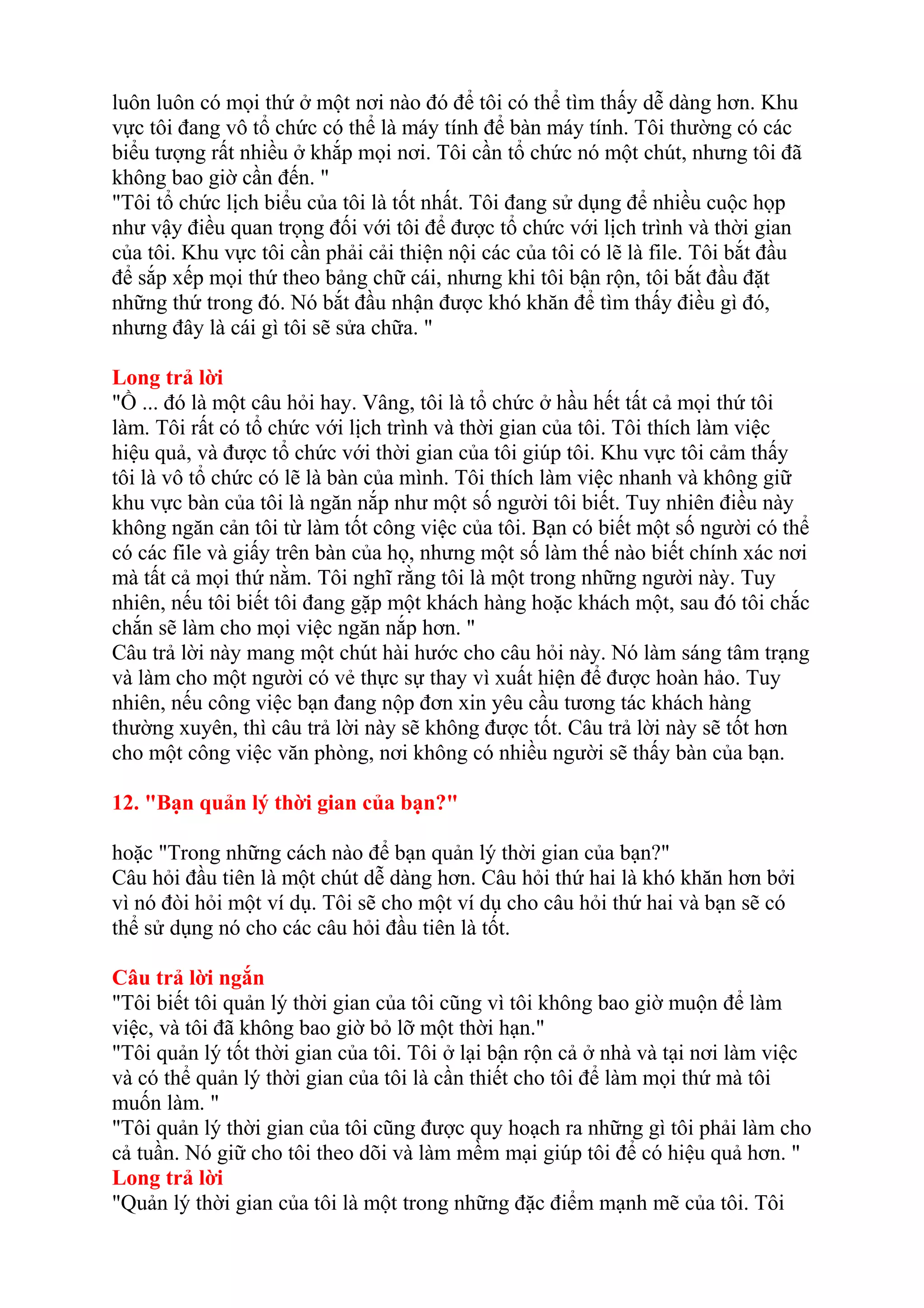 luôn luôn có mọi thứ ở một nơi nào đó để tôi có thể tìm thấy dễ dàng hơn. Khu vực tôi đang vô tổ chức có thể là máy tính để bàn máy tính. Tôi thường có các biểu tượng rất nhiều ở khắp mọi nơi. Tôi cần tổ chức nó một chút, nhưng tôi đã không bao giờ cần đến. "
"Tôi tổ chức lịch biểu của tôi là tốt nhất. Tôi đang sử dụng để nhiều cuộc họp như vậy điều quan trọng đối với tôi để được tổ chức với lịch trình và thời gian của tôi. Khu vực tôi cần phải cải thiện nội các của tôi có lẽ là file. Tôi bắt đầu để sắp xếp mọi thứ theo bảng chữ cái, nhưng khi tôi bận rộn, tôi bắt đầu đặt những thứ trong đó. Nó bắt đầu nhận được khó khăn để tìm thấy điều gì đó, nhưng đây là cái gì tôi sẽ sửa chữa. "

Long trả lời
"Ồ ... đó là một câu hỏi hay. Vâng, tôi là tổ chức ở hầu hết tất cả mọi thứ tôi làm. Tôi rất có tổ chức với lịch trình và thời gian của tôi. Tôi thích làm việc hiệu quả, và được tổ chức với thời gian của tôi giúp tôi. Khu vực tôi cảm thấy tôi là vô tổ chức có lẽ là bàn của mình. Tôi thích làm việc nhanh và không giữ khu vực bàn của tôi là ngăn nắp như một số người tôi biết. Tuy nhiên điều này không ngăn cản tôi từ làm tốt công việc của tôi. Bạn có biết một số người có thể có các file và giấy trên bàn của họ, nhưng một số làm thế nào biết chính xác nơi mà tất cả mọi thứ nằm. Tôi nghĩ rằng tôi là một trong những người này. Tuy nhiên, nếu tôi biết tôi đang gặp một khách hàng hoặc khách một, sau đó tôi chắc chắn sẽ làm cho mọi việc ngăn nắp hơn. "
Câu trả lời này mang một chút hài hước cho câu hỏi này. Nó làm sáng tâm trạng và làm cho một người có vẻ thực sự thay vì xuất hiện để được hoàn hảo. Tuy nhiên, nếu công việc bạn đang nộp đơn xin yêu cầu tương tác khách hàng thường xuyên, thì câu trả lời này sẽ không được tốt. Câu trả lời này sẽ tốt hơn cho một công việc văn phòng, nơi không có nhiều người sẽ thấy bàn của bạn.

12. "Bạn quản lý thời gian của bạn?"

hoặc "Trong những cách nào để bạn quản lý thời gian của bạn?"
Câu hỏi đầu tiên là một chút dễ dàng hơn. Câu hỏi thứ hai là khó khăn hơn bởi vì nó đòi hỏi một ví dụ. Tôi sẽ cho một ví dụ cho câu hỏi thứ hai và bạn sẽ có thể sử dụng nó cho các câu hỏi đầu tiên là tốt.

Câu trả lời ngắn
"Tôi biết tôi quản lý thời gian của tôi cũng vì tôi không bao giờ muộn để làm việc, và tôi đã không bao giờ bỏ lỡ một thời hạn."
"Tôi quản lý tốt thời gian của tôi. Tôi ở lại bận rộn cả ở nhà và tại nơi làm việc và có thể quản lý thời gian của tôi là cần thiết cho tôi để làm mọi thứ mà tôi muốn làm. "
"Tôi quản lý thời gian của tôi cũng được quy hoạch ra những gì tôi phải làm cho cả tuần. Nó giữ cho tôi theo dõi và làm mềm mại giúp tôi để có hiệu quả hơn. "
Long trả lời
"Quản lý thời gian của tôi là một trong những đặc điểm mạnh mẽ của tôi. Tôi